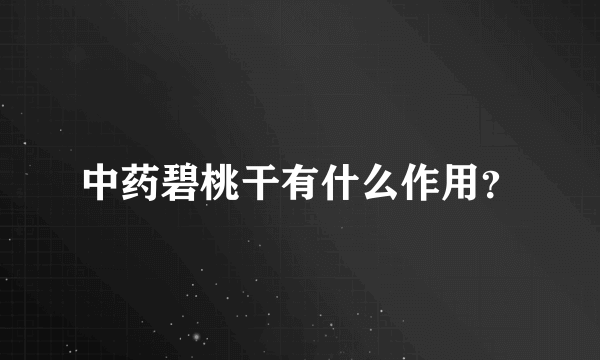 中药碧桃干有什么作用？